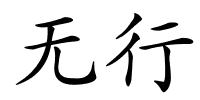 无行